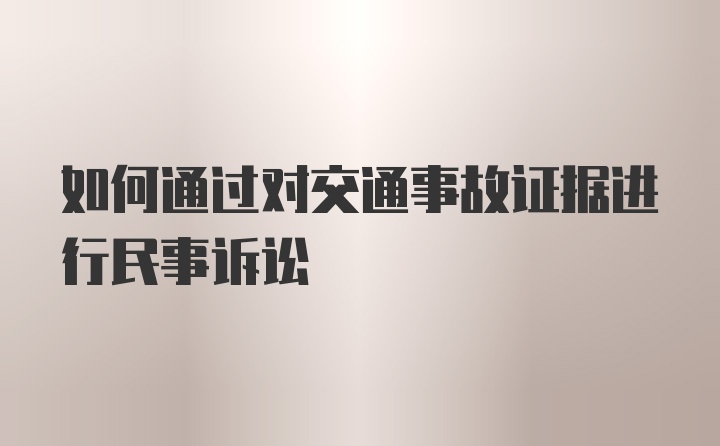 如何通过对交通事故证据进行民事诉讼